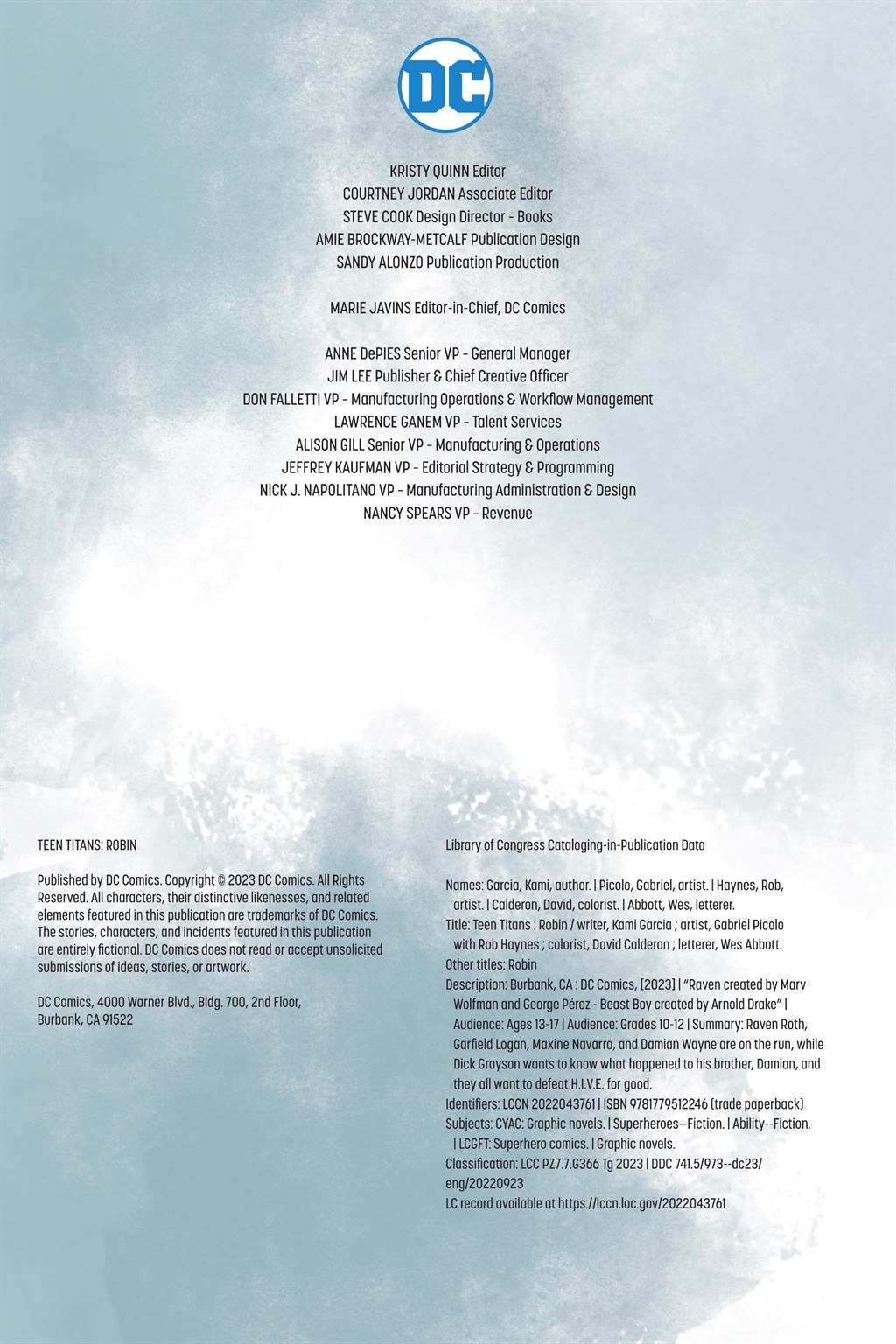 DC

KRISTY QUINN Editor
COURTNEY JORDAN Associate Editor
STEVE COOK Design Director - Books
AMIE BROCKWAY-METCALF Publication Design
SANDY ALONZO Publication Production

MARIE JAVINS Editor-in-Chief, DC Comics

ANNE DePIES Senior VP - General Manager
JIM LEE Publisher & Chief Creative Officer
DON FALLETTI VP - Manufacturing Operations & Workflow Management
LAWRENCE GANEM VP - Talent Services
ALISON GILL Senior VP - Manufacturing & Operations
JEFFREY KAUFMAN VP - Editorial Strategy & Programming
NICK J. NAPOLITANO VP - Manufacturing Administration & Design
NANCY SPEARS VP - Revenue

TEEN TITANS: ROBIN

Published by DC Comics. Copyright © 2023 DC Comics. All Rights Reserved. All characters, their distinctive likenesses, and related elements featured in this publication are trademarks of DC Comics. The stories, characters, and incidents featured in this publication are entirely fictional. DC Comics does not read or accept unsolicited submissions of ideas, stories, or artwork.

DC Comics, 4000 Warner Blvd., Bldg. 700, 2nd Floor, Burbank, CA 91522

Library of Congress Cataloging-in-Publication Data

Names: Garcia, Kami, author. | Picolo, Gabriel, artist. | Haynes, Rob, artist. | Calderon, David, colorist. | Abbott, Wes, letterer.
Title: Teen Titans : Robin / writer, Kami Garcia ; artist, Gabriel Picolo with Rob Haynes ; colorist, David Calderon ; letterer, Wes Abbott.
Other titles: Robin
Description: Burbank, CA : DC Comics, [2023] | "Raven created by Marv Wolfman and George Pérez - Beast Boy created by Arnold Drake" | Audience: Ages 13-17 | Audience: Grades 10-12 | Summary: Raven Roth, Garfield Logan, Maxine Navarro, and Damian Wayne are on the run, while Dick Grayson wants to know what happened to his brother, Damian, and they all want to defeat H.I.V.E. for good.
Identifiers: LCCN 2022043761 | ISBN 9781779512246 (trade paperback)
Subjects: CYAC: Graphic novels. | Superheroes--Fiction. | Ability--Fiction. | LCGFT: Superhero comics. | Graphic novels.
Classification: LCC PZ7.7.G366 Tg 2023 | DDC 741.5/973--dc23/eng/20220923
LC record available at https://lccn.loc.gov/2022043761